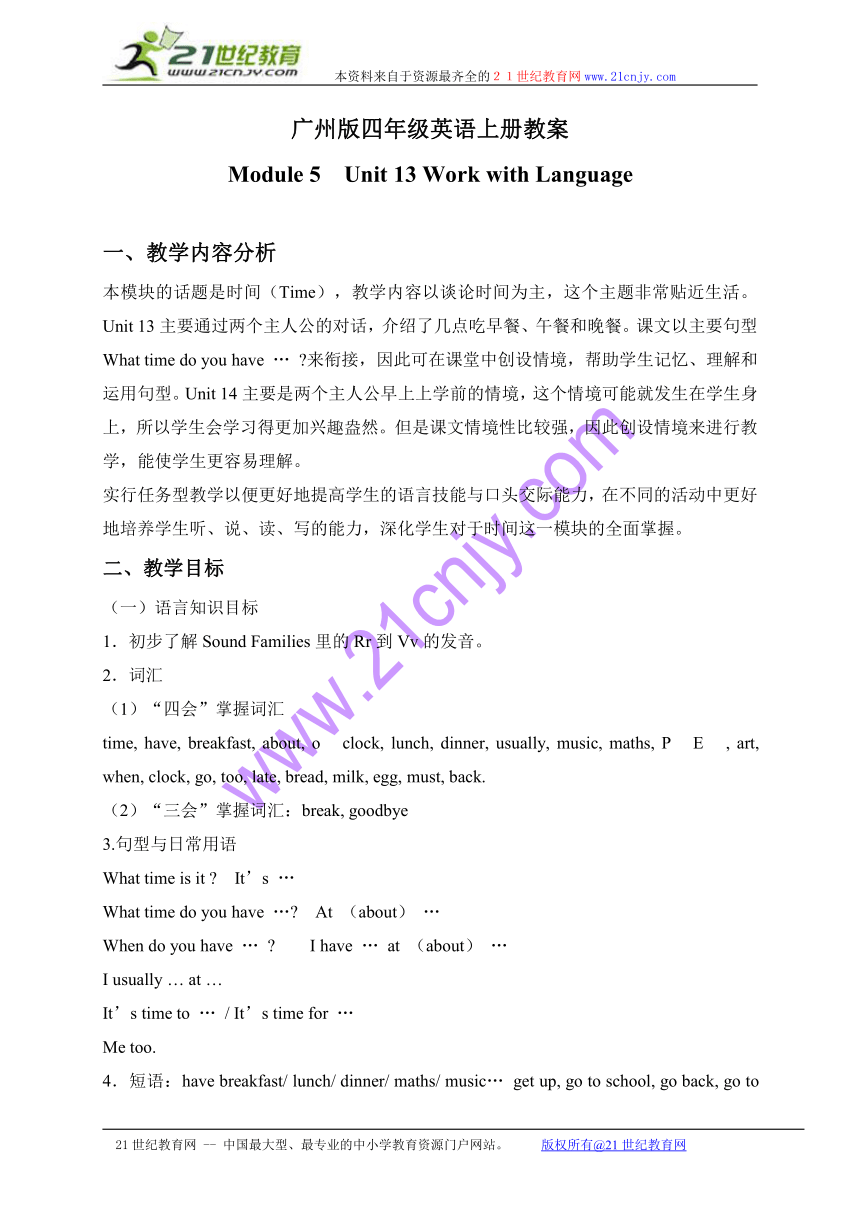 21世纪教育
www.21cnjy.com
本资料来自于资源最齐全的２１世纪教育网www.21cnjy.com

广州版四年级英语上册教案

Module 5 Unit 13 Work with Language

一、教学内容分析

本模块的话题是时间（Time），教学内容以谈论时间为主，这个主题非常贴近生活。Unit 13 主要通过两个主人公的对话，介绍了几点吃早餐、午餐和晚餐。课文以主要句型 What time do you have … ?来衔接，因此可在课堂中创设情境，帮助学生记忆、理解和运用句型。Unit 14 主要是两个主人公早上上学前的情境，这个情境可能就发生在学生身上，所以学生会学习得更加兴趣盎然。但是课文情境性比较强，因此创设情境来进行教学，能使学生更容易理解。

实行任务型教学以便更好地提高学生的语言技能与口头交际能力，在不同的活动中更好地培养学生听、说、读、写的能力，深化学生对于时间这一模块的全面掌握。

二、教学目标

（一）语言知识目标

1．初步了解 Sound Families 里的 Rr 到 Vv 的发音。

2．词汇

（1）“四会”掌握词汇

time, have, breakfast, about, o clock, lunch, dinner, usually, music, maths, P E , art, when, clock, go, too, late, bread, milk, egg, must, back.

（2）“三会”掌握词汇：break, goodbye

3.句型与日常用语

What time is it ? It’s …

What time do you have …? At （about） …

When do you have … ? I have … at （about） …

I usually … at …

It’s time to … / It’s time for …

Me too.

4．短语：have breakfast/ lunch/ dinner/ maths/ music… get up, go to school, go back, go to

www.21cnjy.com

21世纪教育网 -- 中国最大型、最专业的中小学教育资源门户网站。 版权所有@21世纪教育网